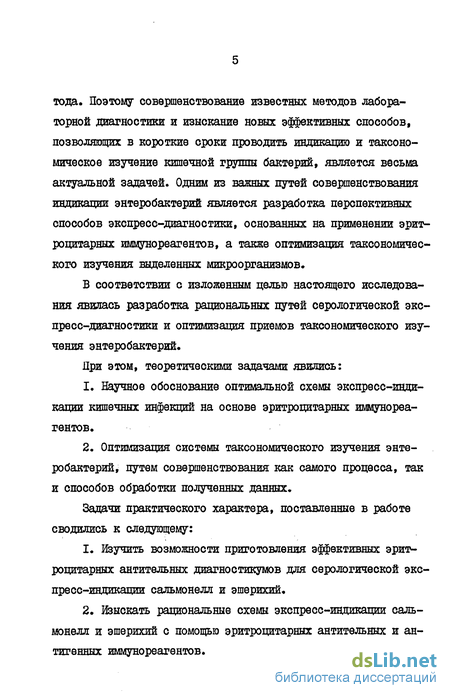 5

тода. Поэтому совершенствование известных методов лабораторной диагностики и изыскание новых эффективных способов, позволяющих в короткие сроки проводить индикацию и таксономическое изучение кишечной группы бактерий, является весьма актуальной задачей. Одним из важных путей совершенствования индикации энтеробактерий является разработка перспективных способов экспресс-диагностики, основанных на применении эритроцитарных иммунореагентов, а также оптимизация таксономического изучения выделенных микроорганизмов.

В соответствии с изложенным целью настоящего исследования явилась разработка рациональных путей серологической экспресс-диагностики и оптимизация приемов таксономического изучения энтеробактерий.

При этом, теоретическими задачами явились:

I. Научное обоснование оптимальной схемы экспресс-индикации кишечных инфекций на основе эритроцитарных иммунореагентов.

2. Оптимизация системы таксономического изучения энтеробактерий, путем совершенствования как самого процесса, так и способов обработки полученных данных.

Задачи практического характера, поставленные в работе сводились к следующему:

I. Изучить возможности приготовления эффективных эритроцитарных антительных диагностикумов для серологической экспресс-индикации сальмонелл и эшерихий.

2. Изыскать рациональные схемы экспресс-индикации сальмонелл и эшерихий с помощью эритроцитарных антительных и антигенных иммунореагентов.

dsLib.net
библиотека диссертаций